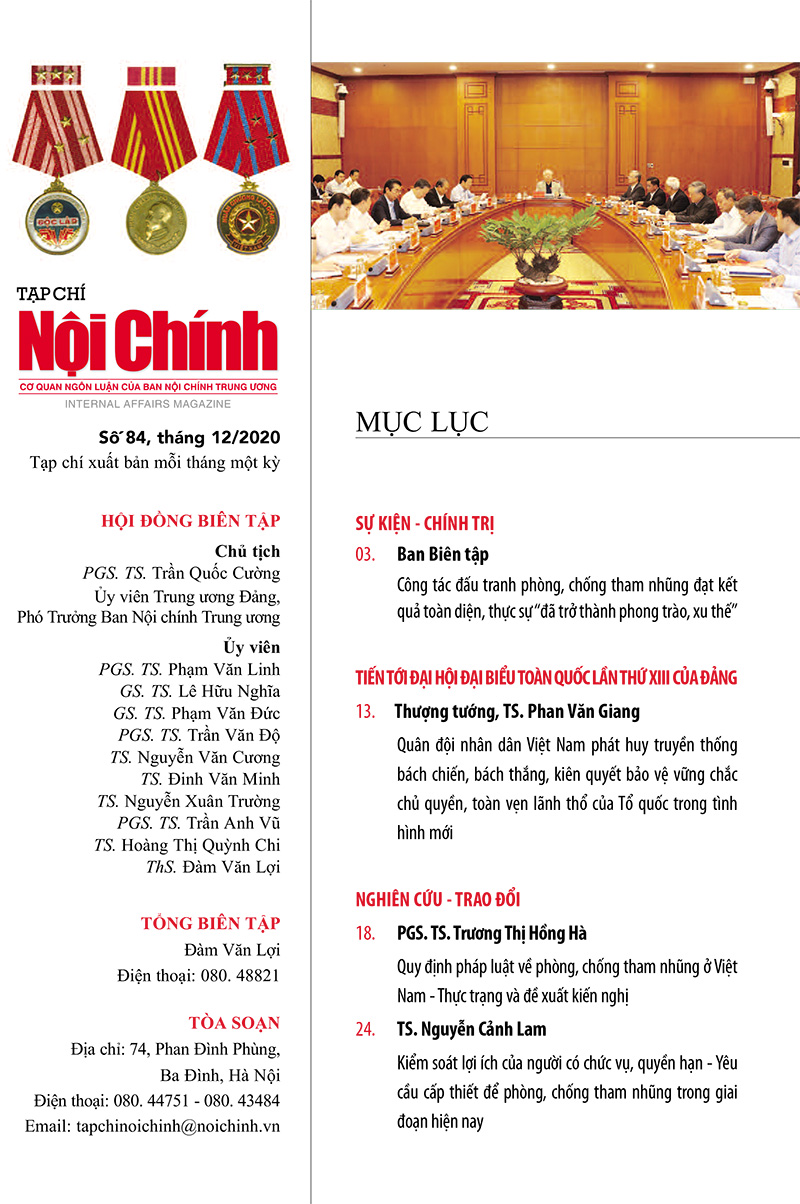 ĐỘC LẬP

TẠP CHÍ
Nội Chính
CƠ QUAN NGÔN LUẬN CỦA BAN NỘI CHÍNH TRUNG ƯƠNG
INTERNAL AFFAIRS MAGAZINE

Số 84, tháng 12/2020
Tạp chí xuất bản mỗi tháng một kỳ

HỘI ĐỒNG BIÊN TẬP

Chủ tịch
PGS. TS. Trần Quốc Cường
Ủy viên Trung ương Đảng,
Phó Trưởng Ban Nội chính Trung ương

Ủy viên
PGS. TS. Phạm Văn Linh
GS. TS. Lê Hữu Nghĩa
GS. TS. Phạm Văn Đức
PGS. TS. Trần Văn Độ
TS. Nguyễn Văn Cương
TS. Đinh Văn Minh
TS. Nguyễn Xuân Trường
PGS. TS. Trần Anh Vũ
TS. Hoàng Thị Quỳnh Chi
ThS. Đàm Văn Lợi

TỔNG BIÊN TẬP
Đàm Văn Lợi
Điện thoại: 080. 48821

TÒA SOẠN
Địa chỉ: 74, Phan Đình Phùng,
Ba Đình, Hà Nội
Điện thoại: 080. 44751 - 080. 43484
Email: tapchinoichinh@noichinh.vn

MỤC LỤC

SỰ KIỆN - CHÍNH TRỊ

03. Ban Biên tập
Công tác đấu tranh phòng, chống tham nhũng đạt kết quả toàn diện, thực sự "đã trở thành phong trào, xu thế"

TIẾN TỚI ĐẠI HỘI ĐẠI BIỂU TOÀN QUỐC LẦN THỨ XIII CỦA ĐẢNG

13. Thượng tướng, TS. Phan Văn Giang
Quân đội nhân dân Việt Nam phát huy truyền thống bách chiến, bách thắng, kiên quyết bảo vệ vững chắc chủ quyền, toàn vẹn lãnh thổ của Tổ quốc trong tình hình mới

NGHIÊN CỨU - TRAO ĐỔI

18. PGS. TS. Trương Thị Hồng Hà
Quy định pháp luật về phòng, chống tham nhũng ở Việt Nam - Thực trạng và đề xuất kiến nghị

24. TS. Nguyễn Cảnh Lam
Kiểm soát lợi ích của người có chức vụ, quyền hạn - Yêu cầu cấp thiết để phòng, chống tham nhũng trong giai đoạn hiện nay